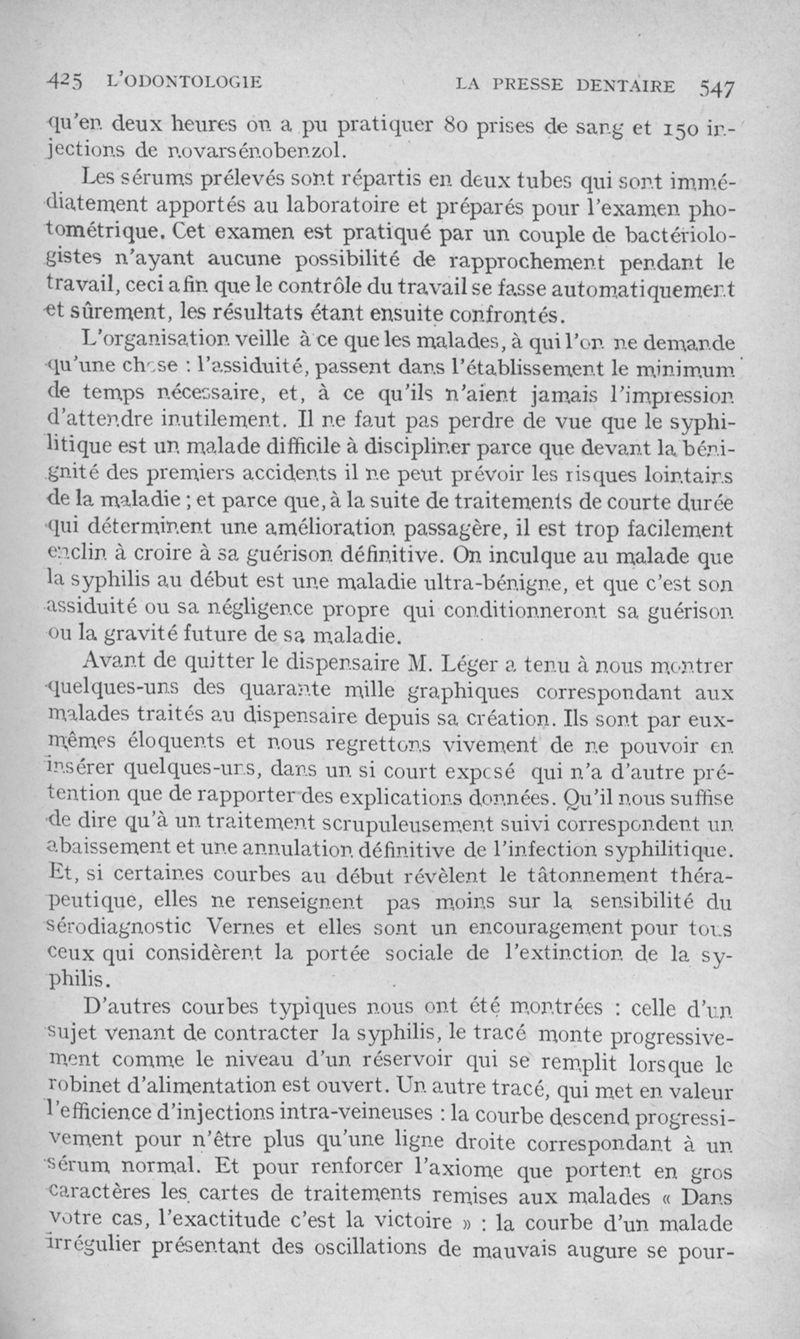 425 L'ODONTOLOGIE LA PRESSE DENTAIRE 547

qu'en deux heures on a pu pratiquer 80 prises de sang et 150 injections de novarsénobenzol.

Les sérums prélevés sont répartis en deux tubes qui sont immédiatement apportés au laboratoire et préparés pour l'examen photométrique. Cet examen est pratiqué par un couple de bactériologistes n'ayant aucune possibilité de rapprochement pendant le travail, ceci afin que le contrôle du travail se fasse automatiquement et sûrement, les résultats étant ensuite confrontés.

L'organisation veille à ce que les malades, à qui l'on ne demande qu'une chose : l'assiduité, passent dans l'établissement le minimum de temps nécessaire, et, à ce qu'ils n'aient jamais l'impression d'attendre inutilement. Il ne faut pas perdre de vue que le syphilitique est un malade difficile à discipliner parce que devant la bénignité des premiers accidents il ne peut prévoir les risques lointains de la maladie ; et parce que, à la suite de traitements de courte durée qui déterminent une amélioration passagère, il est trop facilement enclin à croire à sa guérison définitive. On inculque au malade que la syphilis au début est une maladie ultra-bénigne, et que c'est son assiduité ou sa négligence propre qui conditionneront sa guérison ou la gravité future de sa maladie.

Avant de quitter le dispensaire M. Léger a tenu à nous montrer quelques-uns des quarante mille graphiques correspondant aux malades traités au dispensaire depuis sa création. Ils sont par eux-mêmes éloquents et nous regrettons vivement de ne pouvoir en insérer quelques-uns, dans un si court exposé qui n'a d'autre prétention que de rapporter des explications données. Qu'il nous suffise de dire qu'à un traitement scrupuleusement suivi correspondent un abaissement et une annulation définitive de l'infection syphilitique. Et, si certaines courbes au début révèlent le tâtonnement thérapeutique, elles ne renseignent pas moins sur la sensibilité du sérodiagnostic Vernes et elles sont un encouragement pour tous ceux qui considèrent la portée sociale de l'extinction de la syphilis.

D'autres courbes typiques nous ont été montrées : celle d'un sujet venant de contracter la syphilis, le tracé monte progressivement comme le niveau d'un réservoir qui se remplit lorsque le robinet d'alimentation est ouvert. Un autre tracé, qui met en valeur l'efficience d'injections intra-veineuses : la courbe descend progressivement pour n'être plus qu'une ligne droite correspondant à un sérum normal. Et pour renforcer l'axiome que portent en gros caractères les cartes de traitements remises aux malades « Dans votre cas, l'exactitude c'est la victoire » : la courbe d'un malade irrégulier présentant des oscillations de mauvais augure se pour-